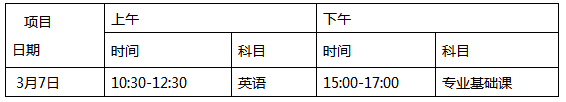 | 项目 日期 | 上午 | | 下午 | |
|---|---|---|---|---|
| | 时间 | 科目 | 时间 | 科目 |
| 3月7日 | 10:30-12:30 | 英语 | 15:00-17:00 | 专业基础课 |